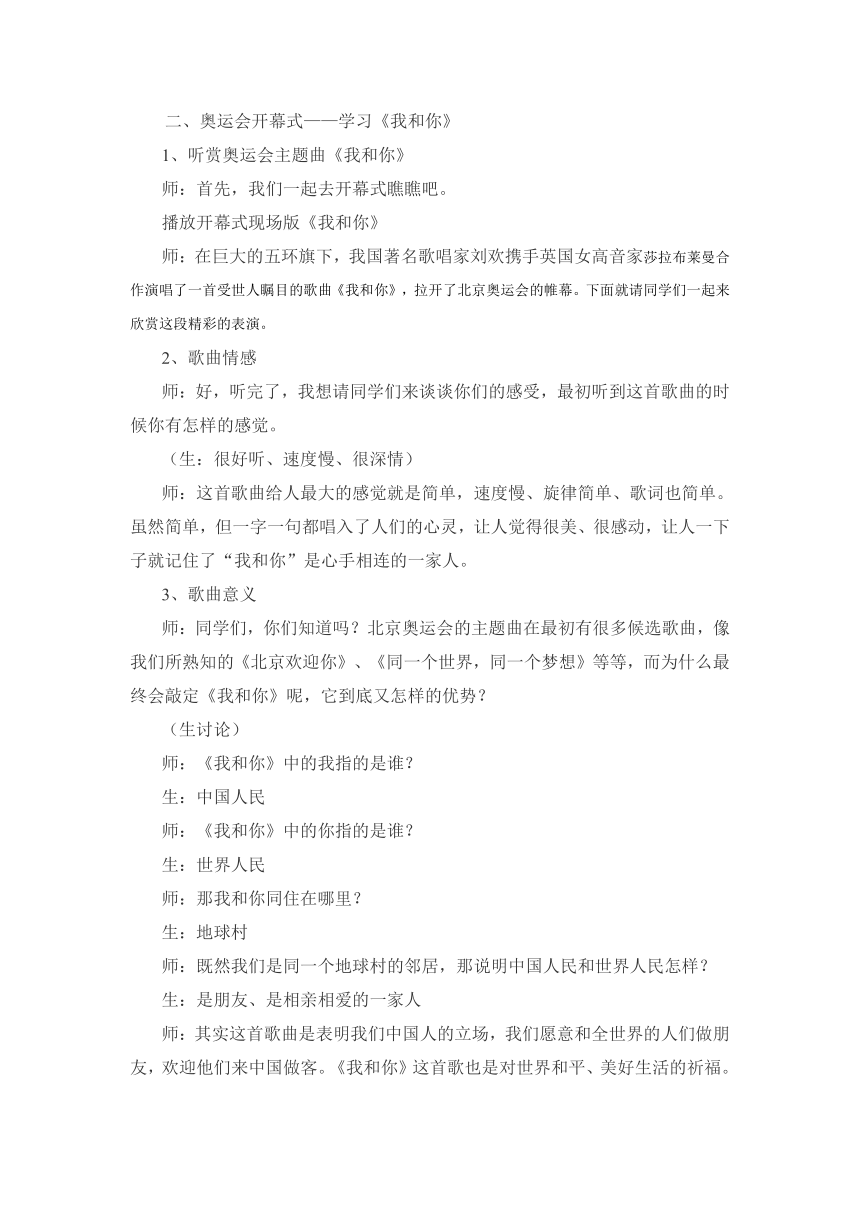 二、奥运会开幕式——学习《我和你》

1、听赏奥运会主题曲《我和你》

师：首先，我们一起去开幕式瞧瞧吧。

播放开幕式现场版《我和你》

师：在巨大的五环旗下，我国著名歌唱家刘欢携手英国女高音家莎拉布莱曼合作演唱了一首受世人瞩目的歌曲《我和你》，拉开了北京奥运会的帷幕。下面就请同学们一起来欣赏这段精彩的表演。

2、歌曲情感

师：好，听完了，我想请同学们来谈谈你们的感受，最初听到这首歌曲的时候你有怎样的感觉。

（生：很好听、速度慢、很深情）

师：这首歌曲给人最大的感觉就是简单，速度慢、旋律简单、歌词也简单。虽然简单，但一字一句都唱入了人们的心灵，让人觉得很美、很感动，让人一下子就记住了“我和你”是心手相连的一家人。

3、歌曲意义

师：同学们，你们知道吗？北京奥运会的主题曲在最初有很多候选歌曲，像我们所熟知的《北京欢迎你》、《同一个世界，同一个梦想》等等，而为什么最终会敲定《我和你》呢，它到底又怎样的优势？

（生讨论）

师：《我和你》中的我指的是谁？

生：中国人民

师：《我和你》中的你指的是谁？

生：世界人民

师：那我和你同住在哪里？

生：地球村

师：既然我们是同一个地球村的邻居，那说明中国人民和世界人民怎样？

生：是朋友、是相亲相爱的一家人

师：其实这首歌曲是表明我们中国人的立场，我们愿意和全世界的人们做朋友，欢迎他们来中国做客。《我和你》这首歌也是对世界和平、美好生活的祈福。